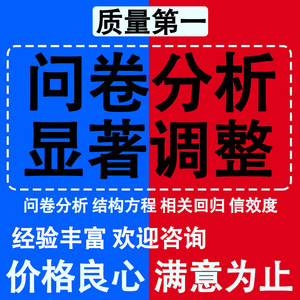 质量第一

问卷分析
显著调整

问卷分析 结构方程 相关回归 信效度

经验丰富 欢迎咨询

价格良心 满意为止